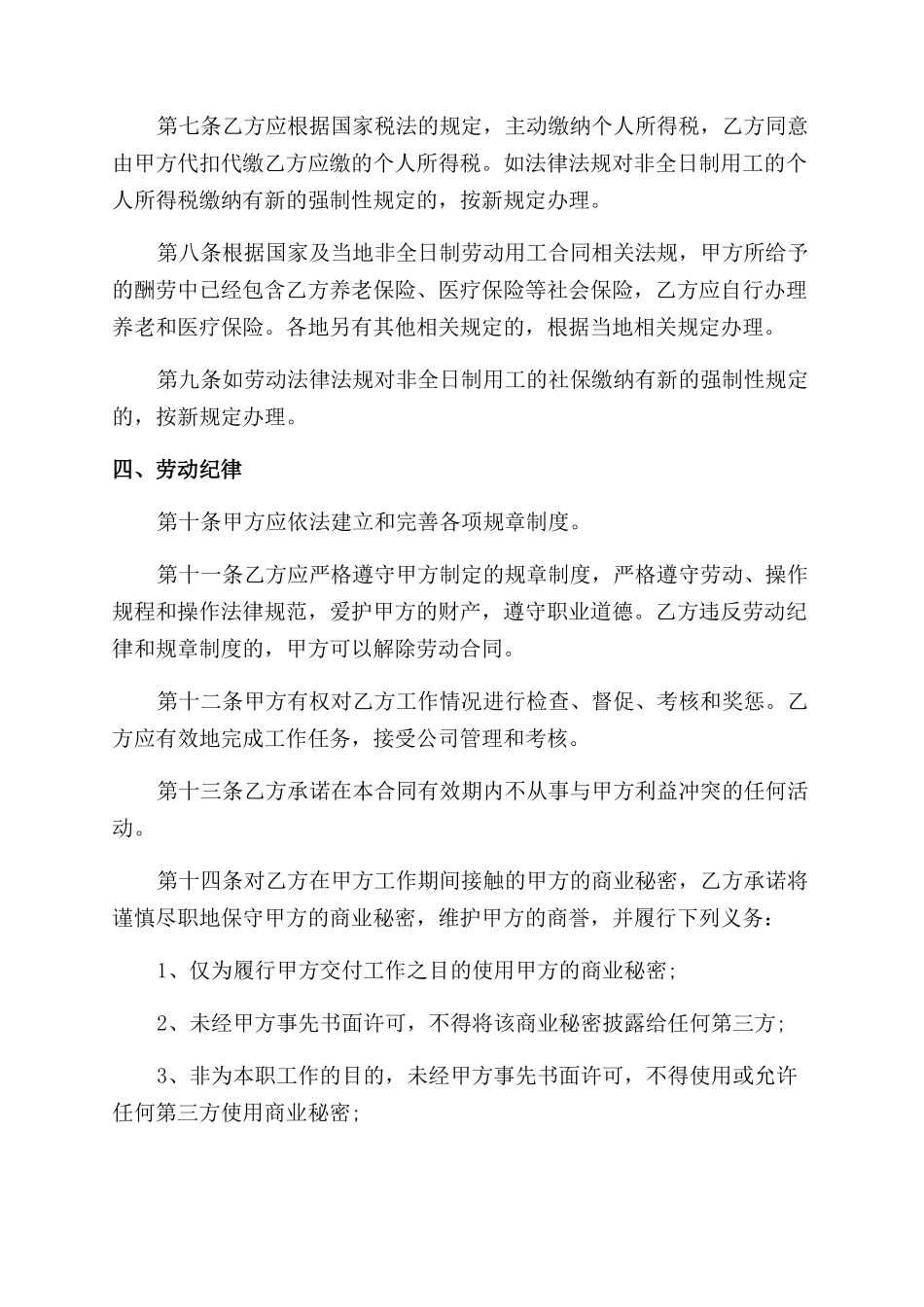 第七条乙方应根据国家税法的规定，主动缴纳个人所得税，乙方同意由甲方代扣代缴乙方应缴的个人所得税。如法律法规对非全日制用工的个人所得税缴纳有新的强制性规定的，按新规定办理。

第八条根据国家及当地非全日制劳动用工合同相关法规，甲方所给予的酬劳中已经包含乙方养老保险、医疗保险等社会保险，乙方应自行办理养老和医疗保险。各地另有其他相关规定的，根据当地相关规定办理。

第九条如劳动法律法规对非全日制用工的社保缴纳有新的强制性规定的，按新规定办理。

四、劳动纪律

第十条甲方应依法建立和完善各项规章制度。

第十一条乙方应严格遵守甲方制定的规章制度，严格遵守劳动、操作规程和操作法律规范，爱护甲方的财产，遵守职业道德。乙方违反劳动纪律和规章制度的，甲方可以解除劳动合同。

第十二条甲方有权对乙方工作情况进行检查、督促、考核和奖惩。乙方应有效地完成工作任务，接受公司管理和考核。

第十三条乙方承诺在本合同有效期内不从事与甲方利益冲突的任何活动。

第十四条对乙方在甲方工作期间接触的甲方的商业秘密，乙方承诺将谨慎尽职地保守甲方的商业秘密，维护甲方的商誉，并履行下列义务：

1、仅为履行甲方交付工作之目的使用甲方的商业秘密;

2、未经甲方事先书面许可，不得将该商业秘密披露给任何第三方;

3、非为本职工作的目的，未经甲方事先书面许可，不得使用或允许任何第三方使用商业秘密;